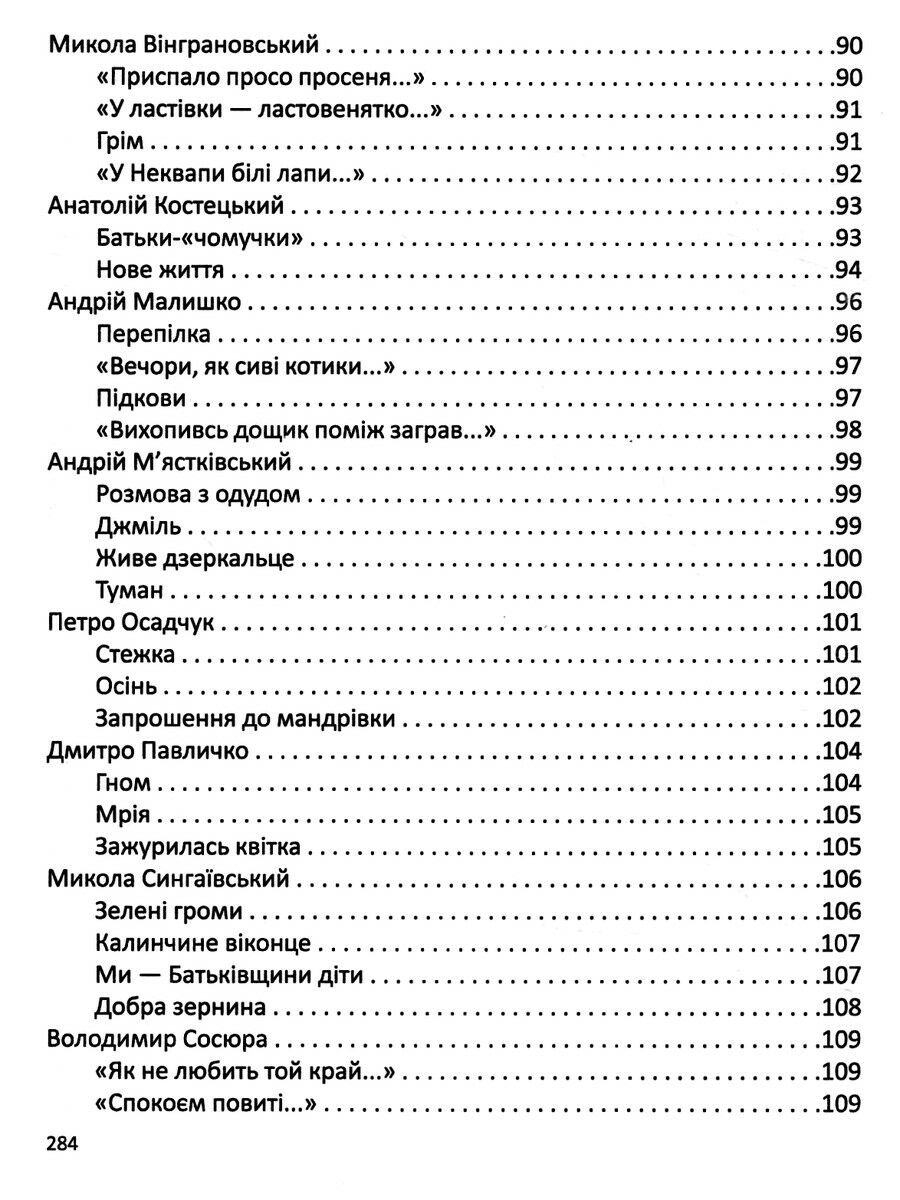 Микола Вінграновський 90
«Приспало просо просеня...» 90
«У ластівки — ластовенятко...» 91
Грім 91
«У Неквапи білі лапи...» 92
Анатолій Костецький 93
Батьки-«чомучки» 93
Нове життя 94
Андрій Малишко 96
Перепілка 96
«Вечори, як сиві котики...» 97
Підкови 97
«Вихопивсь дощик поміж заграв...» 98
Андрій М'ястківський 99
Розмова з одудом 99
Джміль 99
Живе дзеркальце 100
Туман 100
Петро Осадчук 101
Стежка 101
Осінь 102
Запрошення до мандрівки 102
Дмитро Павличко 104
Гном 104
Мрія 105
Зажурилась квітка 105
Микола Сингаївський 106
Зелені громи 106
Калинчине віконце 107
Ми — Батьківщини діти 107
Добра зернина 108
Володимир Сосюра 109
«Як не любить той край...» 109
«Спокоєм повиті...» 109

284